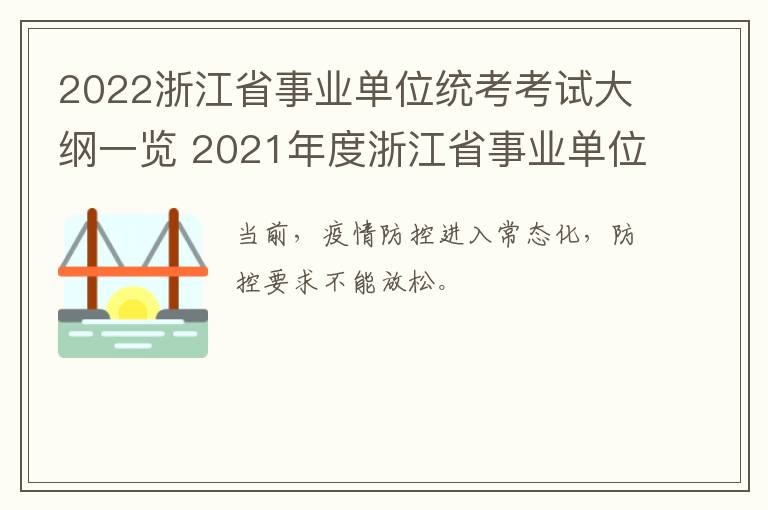 2022浙江省事业单位统考考试大纲一览 2021年度浙江省事业单位

当前，疫情防控进入常态化，防控要求不能放松。